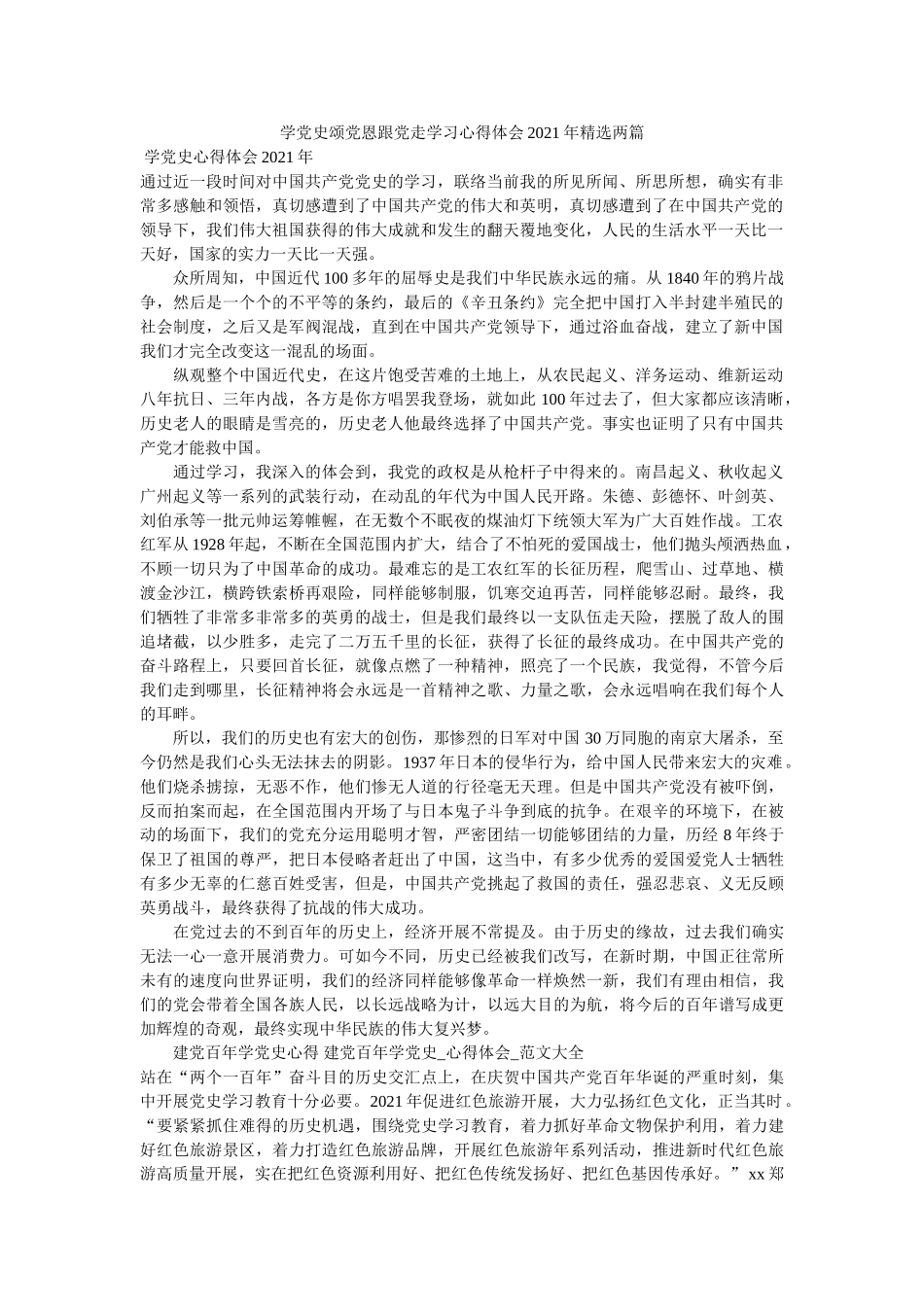 学党史颂党恩跟党走学习心得体会2021年精选两篇

学党史心得体会2021年

通过近一段时间对中国共产党党史的学习，联络当前我的所见所闻、所思所想，确实有非常多感触和领悟，真切感遭到了中国共产党的伟大和英明，真切感遭到了在中国共产党的领导下，我们伟大祖国获得的伟大成就和发生的翻天覆地变化，人民的生活水平一天比一天好，国家的实力一天比一天强。

众所周知，中国近代100多年的屈辱史是我们中华民族永远的痛。从1840年的鸦片战争，然后是一个个的不平等的条约，最后的《辛丑条约》完全把中国打入半封建半殖民的社会制度，之后又是军阀混战，直到在中国共产党领导下，通过浴血奋战，建立了新中国我们才完全改变这一混乱的场面。

纵观整个中国近代史，在这片饱受苦难的土地上，从农民起义、洋务运动、维新运动八年抗日、三年内战，各方是你方唱罢我登场，就如此100年过去了，但大家都应该清晰，历史老人的眼睛是雪亮的，历史老人他最终选择了中国共产党。事实也证明了只有中国共产党才能救中国。

通过学习，我深入的体会到，我党的政权是从枪杆子中得来的。南昌起义、秋收起义广州起义等一系列的武装行动，在动乱的年代为中国人民开路。朱德、彭德怀、叶剑英、刘伯承等一批元帅运筹帷幄，在无数个不眠夜的煤油灯下统领大军为广大百姓作战。工农红军从1928年起，不断在全国范围内扩大，结合了不怕死的爱国战士，他们抛头颅洒热血，不顾一切只为了中国革命的成功。最难忘的是工农红军的长征历程，爬雪山、过草地、横渡金沙江，横跨铁索桥再艰险，同样能够制服，饥寒交迫再苦，同样能够忍耐。最终，我们牺牲了非常多非常多的英勇的战士，但是我们最终以一支队伍走天险，摆脱了敌人的围追堵截，以少胜多，走完了二万五千里的长征，获得了长征的最终成功。在中国共产党的奋斗路程上，只要回首长征，就像点燃了一种精神，照亮了一个民族，我觉得，不管今后我们走到哪里，长征精神将会永远是一首精神之歌、力量之歌，会永远唱响在我们每个人的耳畔。

所以，我们的历史也有宏大的创伤，那惨烈的日军对中国30万同胞的南京大屠杀，至今仍然是我们心头无法抹去的阴影。1937年日本的侵华行为，给中国人民带来宏大的灾难。他们烧杀掳掠，无恶不作，他们惨无人道的行径毫无天理。但是中国共产党没有被吓倒，反而拍案而起，在全国范围内开场了与日本鬼子斗争到底的抗争。在艰辛的环境下，在被动的场面下，我们的党充分运用聪明才智，严密团结一切能够团结的力量，历经8年终于保卫了祖国的尊严，把日本侵略者赶出了中国，这当中，有多少优秀的爱国爱党人士牺牲有多少无辜的仁慈百姓受害，但是，中国共产党挑起了救国的责任，强忍悲哀、义无反顾英勇战斗，最终获得了抗战的伟大成功。

在党过去的不到百年的历史上，经济开展不常提及。由于历史的缘故，过去我们确实无法一心一意开展消费力。可如今不同，历史已经被我们改写，在新时期，中国正往常所未有的速度向世界证明，我们的经济同样能够像革命一样焕然一新，我们有理由相信，我们的党会带着全国各族人民，以长远战略为计，以远大目的为航，将今后的百年谱写成更加辉煌的奇观，最终实现中华民族的伟大复兴梦。

建党百年学党史心得 建党百年学党史_心得体会_范文大全

站在“两个一百年”奋斗目的历史交汇点上，在庆贺中国共产党百年华诞的严重时刻，集中开展党史学习教育十分必要。2021年促进红色旅游开展，大力弘扬红色文化，正当其时。“要紧紧抓住难得的历史机遇，围绕党史学习教育，着力抓好革命文物保护利用，着力建好红色旅游景区，着力打造红色旅游品牌，开展红色旅游年系列活动，推进新时代红色旅游高质量开展，实在把红色资源利用好、把红色传统发扬好、把红色基因传承好。”xx郑